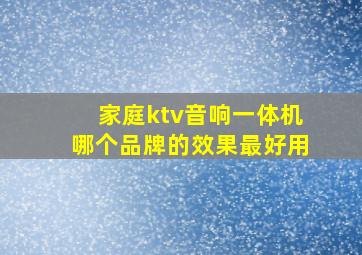 家庭ktv音响一体机
哪个品牌的效果最好用